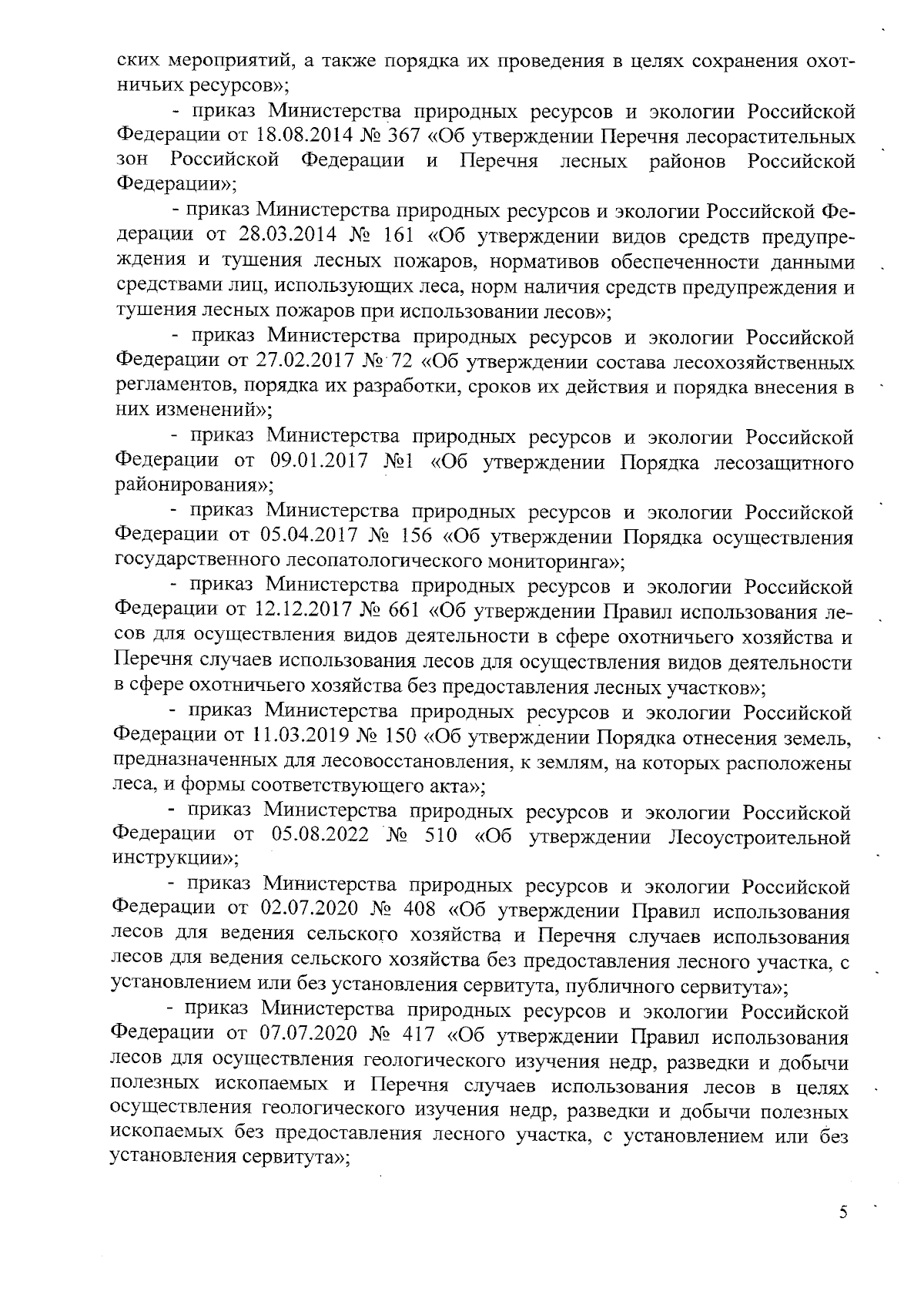 ских мероприятий, а также порядка их проведения в целях сохранения охотничьих ресурсов»;

- приказ Министерства природных ресурсов и экологии Российской Федерации от 18.08.2014 № 367 «Об утверждении Перечня лесорастительных зон Российской Федерации и Перечня лесных районов Российской Федерации»;

- приказ Министерства природных ресурсов и экологии Российской Федерации от 28.03.2014 № 161 «Об утверждении видов средств предупреждения и тушения лесных пожаров, нормативов обеспеченности данными средствами лиц, использующих леса, норм наличия средств предупреждения и тушения лесных пожаров при использовании лесов»;

- приказ Министерства природных ресурсов и экологии Российской Федерации от 27.02.2017 № 72 «Об утверждении состава лесохозяйственных регламентов, порядка их разработки, сроков их действия и порядка внесения в них изменений»;

- приказ Министерства природных ресурсов и экологии Российской Федерации от 09.01.2017 №1 «Об утверждении Порядка лесозащитного районирования»;

- приказ Министерства природных ресурсов и экологии Российской Федерации от 05.04.2017 № 156 «Об утверждении Порядка осуществления государственного лесопатологического мониторинга»;

- приказ Министерства природных ресурсов и экологии Российской Федерации от 12.12.2017 № 661 «Об утверждении Правил использования лесов для осуществления видов деятельности в сфере охотничьего хозяйства и Перечня случаев использования лесов для осуществления видов деятельности в сфере охотничьего хозяйства без предоставления лесных участков»;

- приказ Министерства природных ресурсов и экологии Российской Федерации от 11.03.2019 № 150 «Об утверждении Порядка отнесения земель, предназначенных для лесовосстановления, к землям, на которых расположены леса, и формы соответствующего акта»;

- приказ Министерства природных ресурсов и экологии Российской Федерации от 05.08.2022 № 510 «Об утверждении Лесоустроительной инструкции»;

- приказ Министерства природных ресурсов и экологии Российской Федерации от 02.07.2020 № 408 «Об утверждении Правил использования лесов для ведения сельского хозяйства и Перечня случаев использования лесов для ведения сельского хозяйства без предоставления лесного участка, с установлением или без установления сервитута, публичного сервитута»;

- приказ Министерства природных ресурсов и экологии Российской Федерации от 07.07.2020 № 417 «Об утверждении Правил использования лесов для осуществления геологического изучения недр, разведки и добычи полезных ископаемых и Перечня случаев использования лесов в целях осуществления геологического изучения недр, разведки и добычи полезных ископаемых без предоставления лесного участка, с установлением или без установления сервитута»;

5